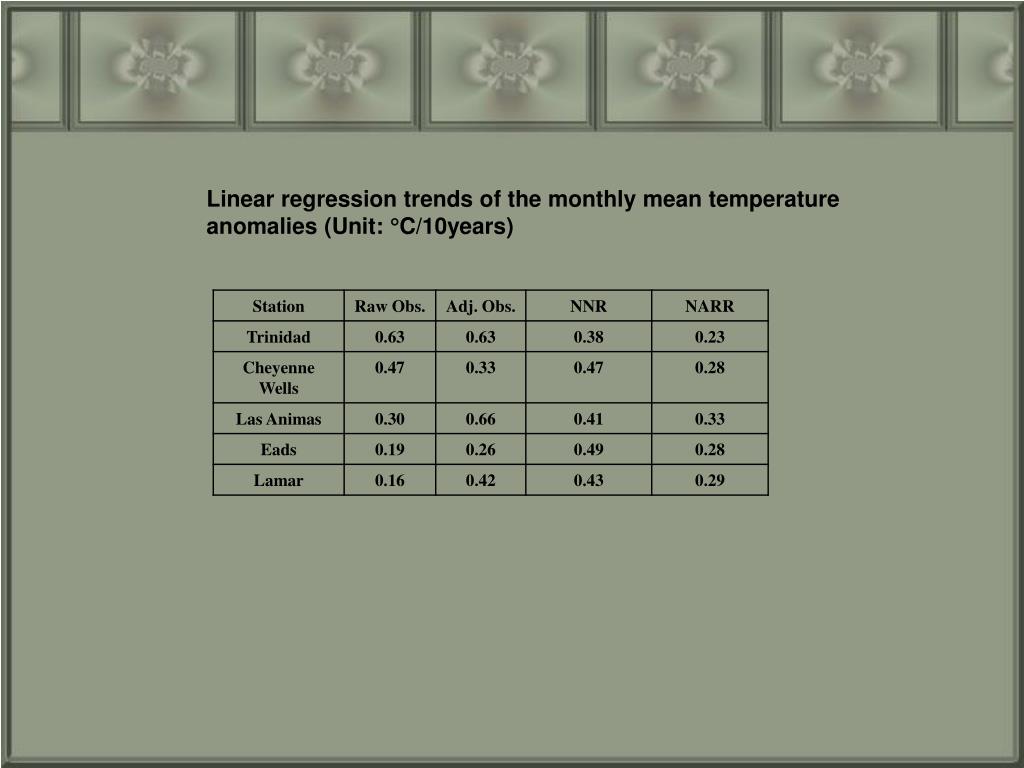 Linear regression trends of the monthly mean temperature anomalies (Unit: °C/10years)

| Station | Raw Obs. | Adj. Obs. | NNR | NARR |
|---|---|---|---|---|
| Trinidad | 0.63 | 0.63 | 0.38 | 0.23 |
| Cheyenne Wells | 0.47 | 0.33 | 0.47 | 0.28 |
| Las Animas | 0.30 | 0.66 | 0.41 | 0.33 |
| Eads | 0.19 | 0.26 | 0.49 | 0.28 |
| Lamar | 0.16 | 0.42 | 0.43 | 0.29 |